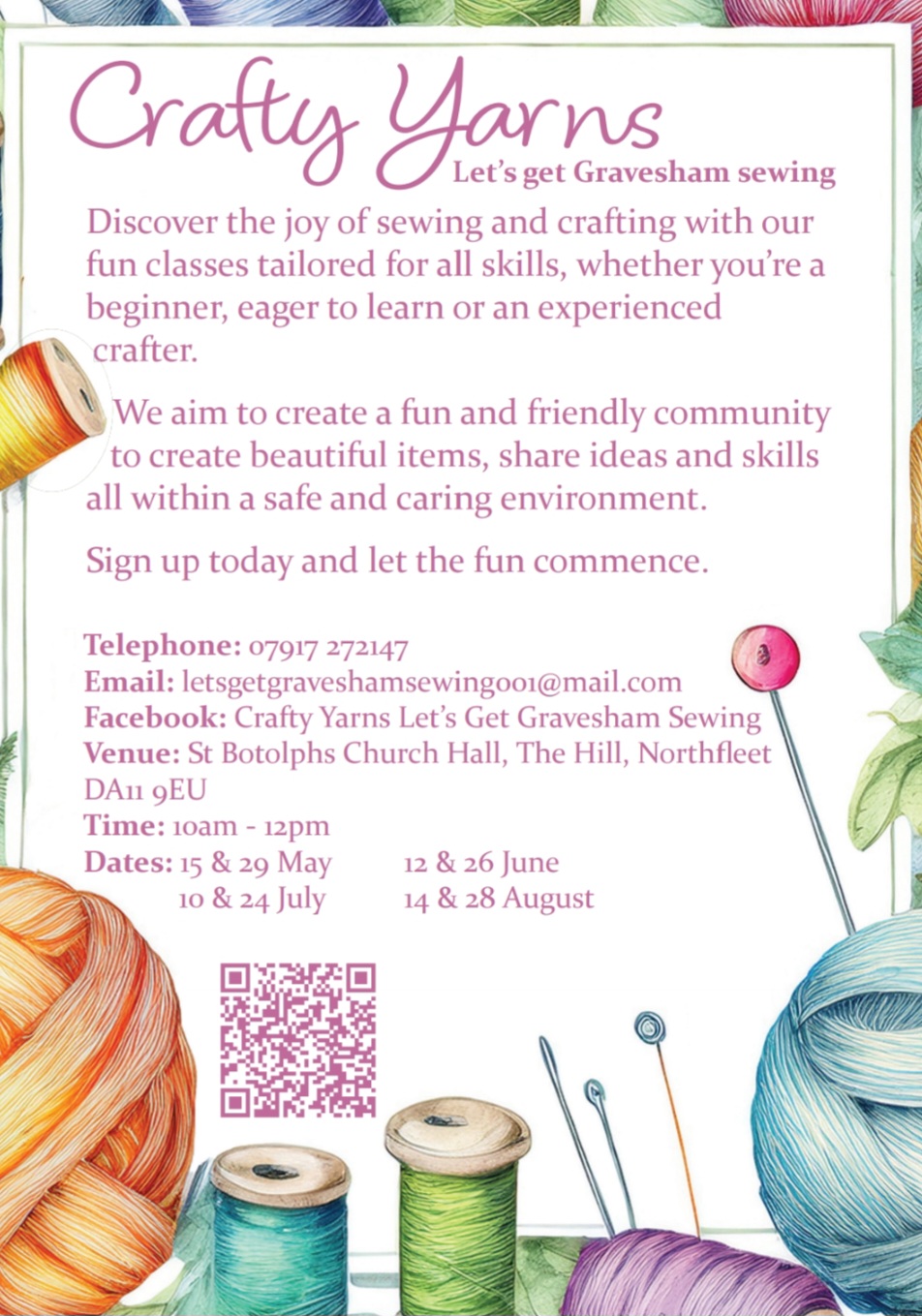 Crafty Yarns
Let's get Gravesham sewing

Discover the joy of sewing and crafting with our fun classes tailored for all skills, whether you're a beginner, eager to learn or an experienced crafter.

We aim to create a fun and friendly community to create beautiful items, share ideas and skills all within a safe and caring environment.

Sign up today and let the fun commence.

Telephone: 07917 272147
Email: letsgetgraveshamsewing001@mail.com
Facebook: Crafty Yarns Let's Get Gravesham Sewing
Venue: St Botolphs Church Hall, The Hill, Northfleet DA11 9EU
Time: 10am - 12pm
Dates: 15 & 29 May 12 & 26 June
10 & 24 July 14 & 28 August